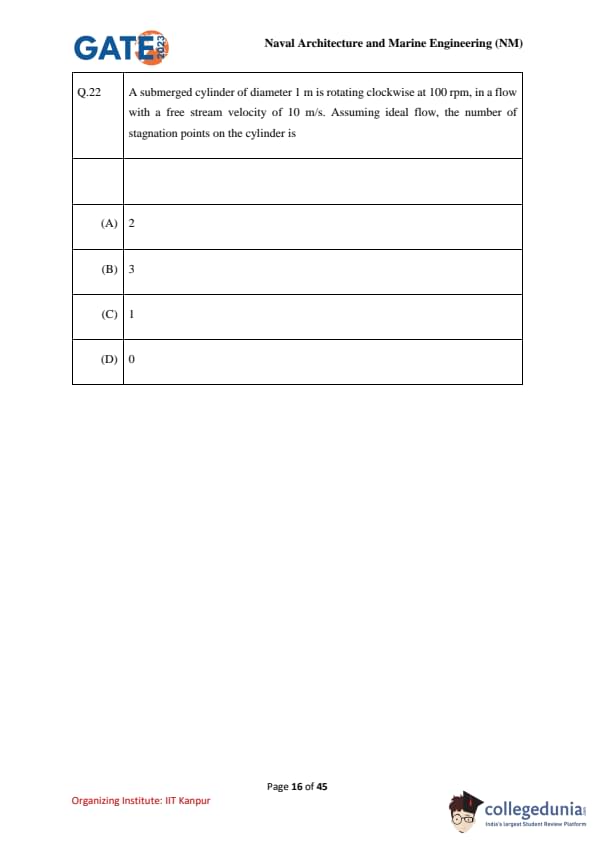 GATE 2023

Naval Architecture and Marine Engineering (NM)

| Q.22 | A submerged cylinder of diameter 1 m is rotating clockwise at 100 rpm, in a flow with a free stream velocity of 10 m/s. Assuming ideal flow, the number of stagnation points on the cylinder is |
|---|---|
| | |
| (A) | 2 |
| (B) | 3 |
| (C) | 1 |
| (D) | 0 |

Page 16 of 45

Organizing Institute: IIT Kanpur

collegedunia
India's largest Student Review Platform